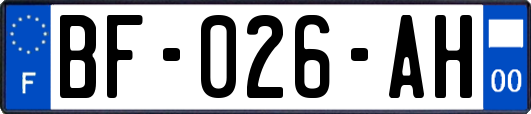 F
BF-026-AH
00